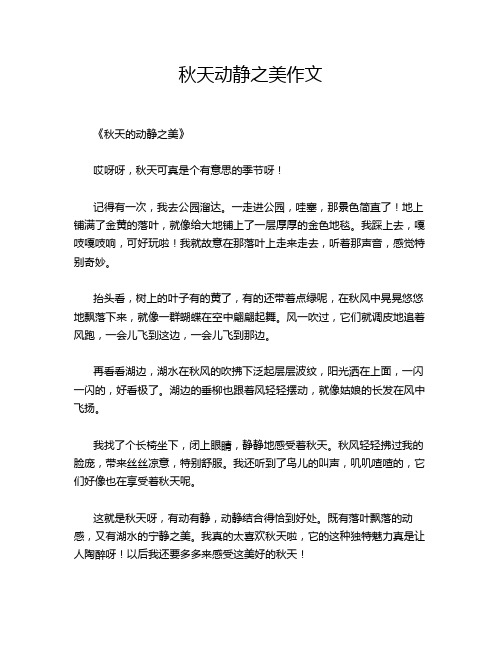 秋天动静之美作文

《秋天的动静之美》

哎呀呀，秋天可真是个有意思的季节呀！

记得有一次，我去公园溜达。一走进公园，哇塞，那景色简直了！地上铺满了金黄的落叶，就像给大地铺上了一层厚厚的金色地毯。我踩上去，嘎吱嘎吱响，可好玩啦！我就故意在那落叶上走来走去，听着那声音，感觉特别奇妙。

抬头看，树上的叶子有的黄了，有的还带着点绿呢，在秋风中晃晃悠悠地飘落下来，就像一群蝴蝶在空中翩翩起舞。风一吹过，它们就调皮地追着风跑，一会儿飞到这边，一会儿飞到那边。

再看看湖边，湖水在秋风的吹拂下泛起层层波纹，阳光洒在上面，一闪一闪的，好看极了。湖边的垂柳也跟着风轻轻摆动，就像姑娘的长发在风中飞扬。

我找了个长椅坐下，闭上眼睛，静静地感受着秋天。秋风轻轻拂过我的脸庞，带来丝丝凉意，特别舒服。我还听到了鸟儿的叫声，叽叽喳喳的，它们好像也在享受着秋天呢。

这就是秋天呀，有动有静，动静结合得恰到好处。既有落叶飘落的动感，又有湖水的宁静之美。我真的太喜欢秋天啦，它的这种独特魅力真是让人陶醉呀！以后我还要多多来感受这美好的秋天！